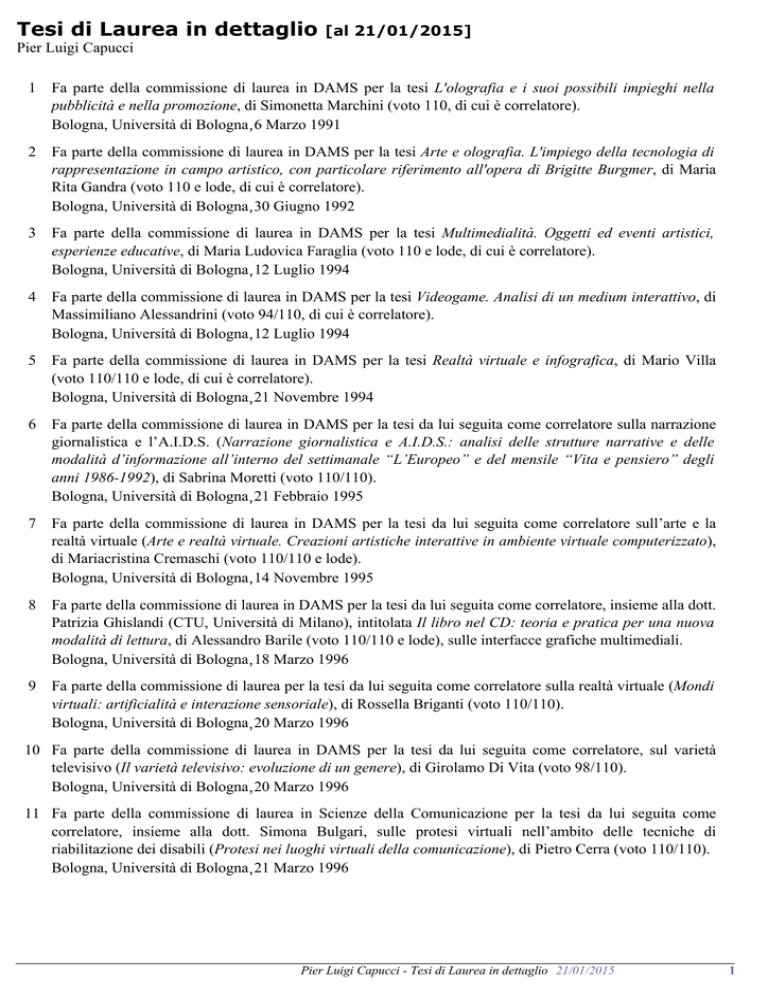 Tesi di Laurea in dettaglio [al 21/01/2015]
Pier Luigi Capucci

1 Fa parte della commissione di laurea in DAMS per la tesi L'olografia e i suoi possibili impieghi nella pubblicità e nella promozione, di Simonetta Marchini (voto 110, di cui è correlatore).
Bologna, Università di Bologna, 6 Marzo 1991

2 Fa parte della commissione di laurea in DAMS per la tesi Arte e olografia. L'impiego della tecnologia di rappresentazione in campo artistico, con particolare riferimento all'opera di Brigitte Burgmer, di Maria Rita Gandra (voto 110 e lode, di cui è correlatore).
Bologna, Università di Bologna, 30 Giugno 1992

3 Fa parte della commissione di laurea in DAMS per la tesi Multimedialità. Oggetti ed eventi artistici, esperienze educative, di Maria Ludovica Faraglia (voto 110 e lode, di cui è correlatore).
Bologna, Università di Bologna, 12 Luglio 1994

4 Fa parte della commissione di laurea in DAMS per la tesi Videogame. Analisi di un medium interattivo, di Massimiliano Alessandrini (voto 94/110, di cui è correlatore).
Bologna, Università di Bologna, 12 Luglio 1994

5 Fa parte della commissione di laurea in DAMS per la tesi Realtà virtuale e infografica, di Mario Villa (voto 110/110 e lode, di cui è correlatore).
Bologna, Università di Bologna, 21 Novembre 1994

6 Fa parte della commissione di laurea in DAMS per la tesi da lui seguita come correlatore sulla narrazione giornalistica e l'A.I.D.S. (Narrazione giornalistica e A.I.D.S.: analisi delle strutture narrative e delle modalità d'informazione all'interno del settimanale "L'Europeo" e del mensile "Vita e pensiero" degli anni 1986-1992), di Sabrina Moretti (voto 110/110).
Bologna, Università di Bologna, 21 Febbraio 1995

7 Fa parte della commissione di laurea in DAMS per la tesi da lui seguita come correlatore sull'arte e la realtà virtuale (Arte e realtà virtuale. Creazioni artistiche interattive in ambiente virtuale computerizzato), di Mariacristina Cremaschi (voto 110/110 e lode).
Bologna, Università di Bologna, 14 Novembre 1995

8 Fa parte della commissione di laurea in DAMS per la tesi da lui seguita come correlatore, insieme alla dott. Patrizia Ghislandi (CTU, Università di Milano), intitolata Il libro nel CD: teoria e pratica per una nuova modalità di lettura, di Alessandro Barile (voto 110/110 e lode), sulle interfacce grafiche multimediali.
Bologna, Università di Bologna, 18 Marzo 1996

9 Fa parte della commissione di laurea per la tesi da lui seguita come correlatore sulla realtà virtuale (Mondi virtuali: artificialità e interazione sensoriale), di Rossella Briganti (voto 110/110).
Bologna, Università di Bologna, 20 Marzo 1996

10 Fa parte della commissione di laurea in DAMS per la tesi da lui seguita come correlatore, sul varietà televisivo (Il varietà televisivo: evoluzione di un genere), di Girolamo Di Vita (voto 98/110).
Bologna, Università di Bologna, 20 Marzo 1996

11 Fa parte della commissione di laurea in Scienze della Comunicazione per la tesi da lui seguita come correlatore, insieme alla dott. Simona Bulgari, sulle protesi virtuali nell'ambito delle tecniche di riabilitazione dei disabili (Protesi nei luoghi virtuali della comunicazione), di Pietro Cerra (voto 110/110).
Bologna, Università di Bologna, 21 Marzo 1996

Pier Luigi Capucci - Tesi di Laurea in dettaglio 21/01/2015 1